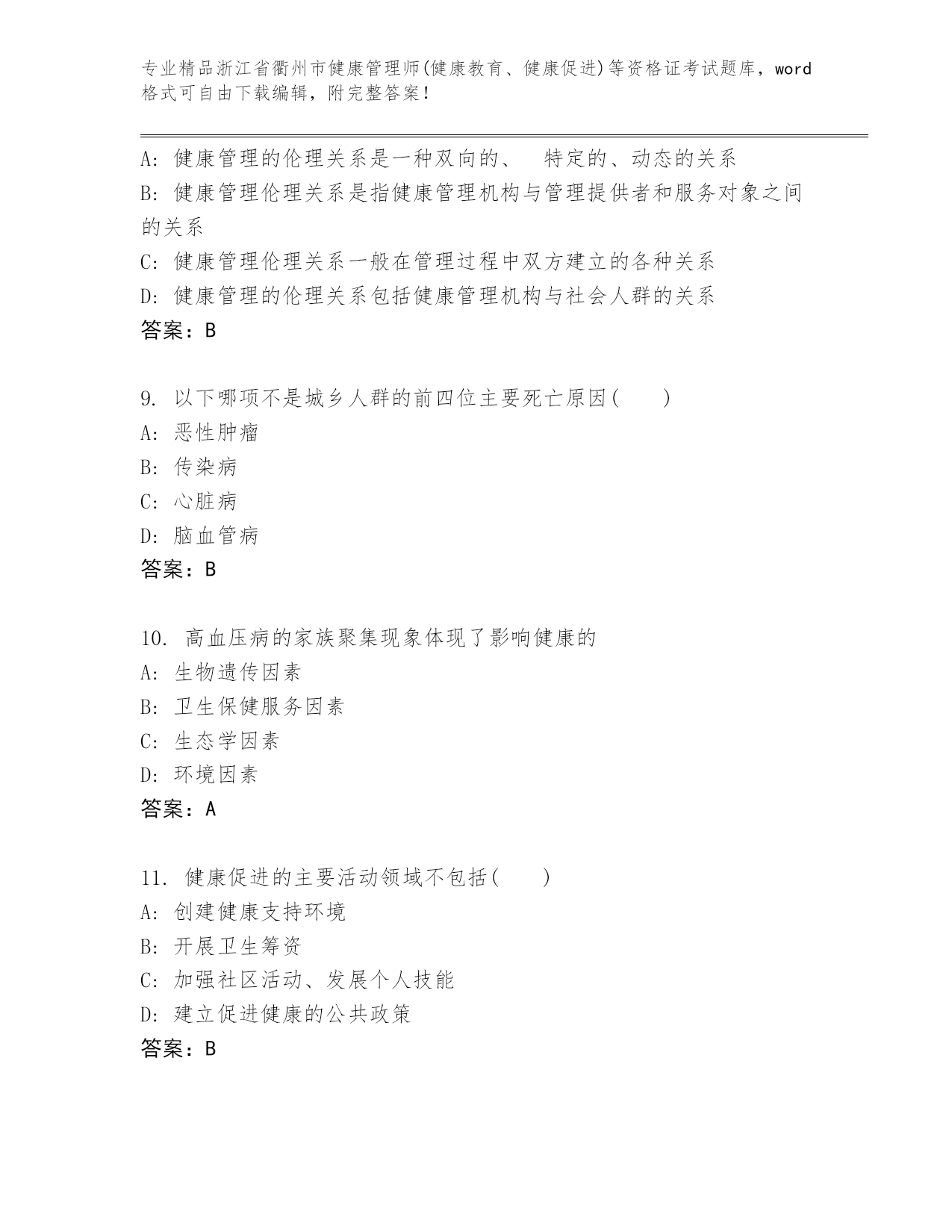 专业精品浙江省衢州市健康管理师(健康教育、健康促进)等资格证考试题库，word格式可自由下载编辑，附完整答案！

A: 健康管理的伦理关系是一种双向的、 特定的、动态的关系
B: 健康管理伦理关系是指健康管理机构与管理提供者和服务对象之间的关系
C: 健康管理伦理关系一般在管理过程中双方建立的各种关系
D: 健康管理的伦理关系包括健康管理机构与社会人群的关系
答案：B

9. 以下哪项不是城乡人群的前四位主要死亡原因(　　)
A: 恶性肿瘤
B: 传染病
C: 心脏病
D: 脑血管病
答案：B

10. 高血压病的家族聚集现象体现了影响健康的
A: 生物遗传因素
B: 卫生保健服务因素
C: 生态学因素
D: 环境因素
答案：A

11. 健康促进的主要活动领域不包括(　　)
A: 创建健康支持环境
B: 开展卫生筹资
C: 加强社区活动、发展个人技能
D: 建立促进健康的公共政策
答案：B